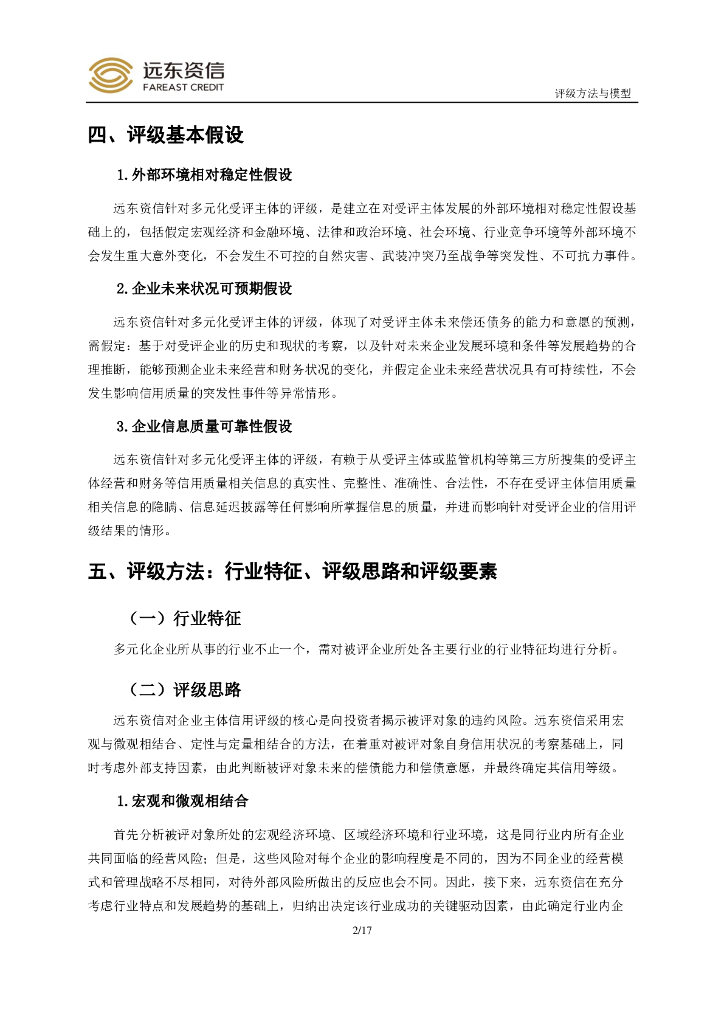 远东资信
FAREAST CREDIT

评级方法与模型

四、评级基本假设

1. 外部环境相对稳定性假设

远东资信针对多元化受评主体的评级，是建立在对受评主体发展的外部环境相对稳定性假设基础上的，包括假定宏观经济和金融环境、法律和政治环境、社会环境、行业竞争环境等外部环境不会发生重大意外变化，不会发生不可控的自然灾害、武装冲突乃至战争等突发性、不可抗力事件。

2. 企业未来状况可预期假设

远东资信针对多元化受评主体的评级，体现了对受评主体未来偿还债务的能力和意愿的预测，需假定：基于对受评企业的历史和现状的考察，以及针对未来企业发展环境和条件等发展趋势的合理推断，能够预测企业未来经营和财务状况的变化，并假定企业未来经营状况具有可持续性，不会发生影响信用质量的突发性事件等异常情形。

3. 企业信息质量可靠性假设

远东资信针对多元化受评主体的评级，有赖于从受评主体或监管机构等第三方所搜集的受评主体经营和财务等信用质量相关信息的真实性、完整性、准确性、合法性，不存在受评主体信用质量相关信息的隐瞒、信息延迟披露等任何影响所掌握信息的质量，并进而影响针对受评企业的信用评级结果的情形。

五、评级方法：行业特征、评级思路和评级要素

（一）行业特征

多元化企业所从事的行业不止一个，需对被评企业所处各主要行业的行业特征均进行分析。

（二）评级思路

远东资信对企业主体信用评级的核心是向投资者揭示被评对象的违约风险。远东资信采用宏观与微观相结合、定性与定量相结合的方法，在着重对被评对象自身信用状况的考察基础上，同时考虑外部支持因素，由此判断被评对象未来的偿债能力和偿债意愿，并最终确定其信用等级。

1. 宏观和微观相结合

首先分析被评对象所处的宏观经济环境、区域经济环境和行业环境，这是同行业内所有企业共同面临的经营风险；但是，这些风险对每个企业的影响程度是不同的，因为不同企业的经营模式和管理战略不尽相同，对待外部风险所做出的反应也会不同。因此，接下来，远东资信在充分考虑行业特点和发展趋势的基础上，归纳出决定该行业成功的关键驱动因素，由此确定行业内企

2/17